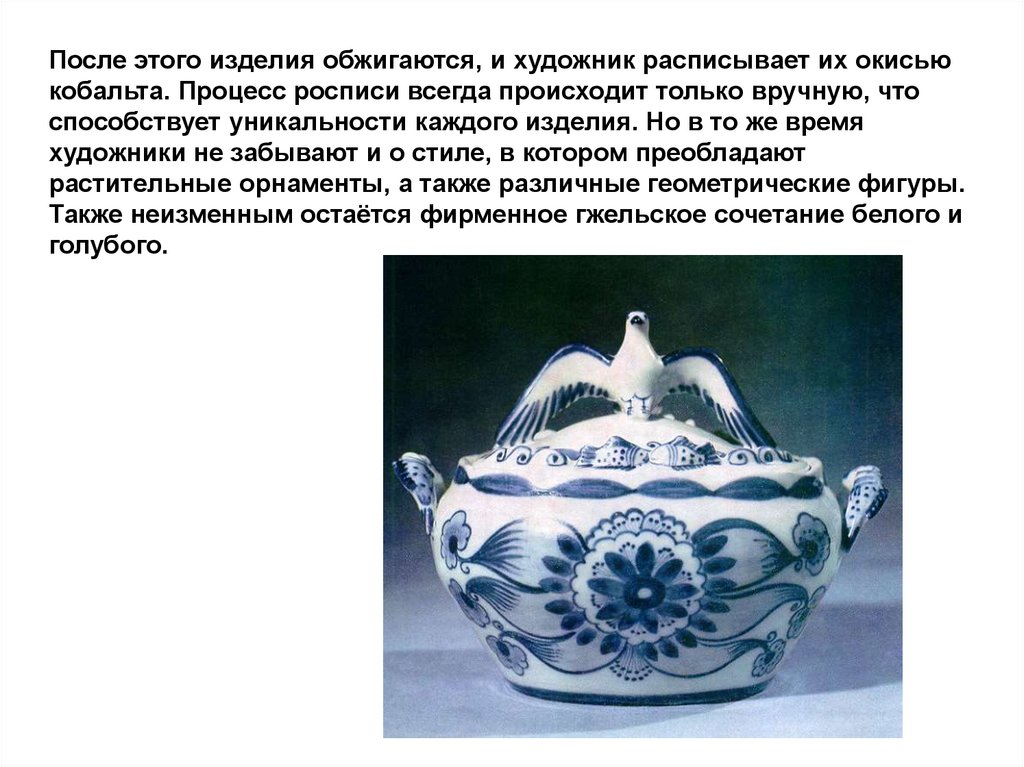 После этого изделия обжигаются, и художник расписывает их окисью кобальта. Процесс росписи всегда происходит только вручную, что способствует уникальности каждого изделия. Но в то же время художники не забывают и о стиле, в котором преобладают растительные орнаменты, а также различные геометрические фигуры. Также неизменным остаётся фирменное гжельское сочетание белого и голубого.